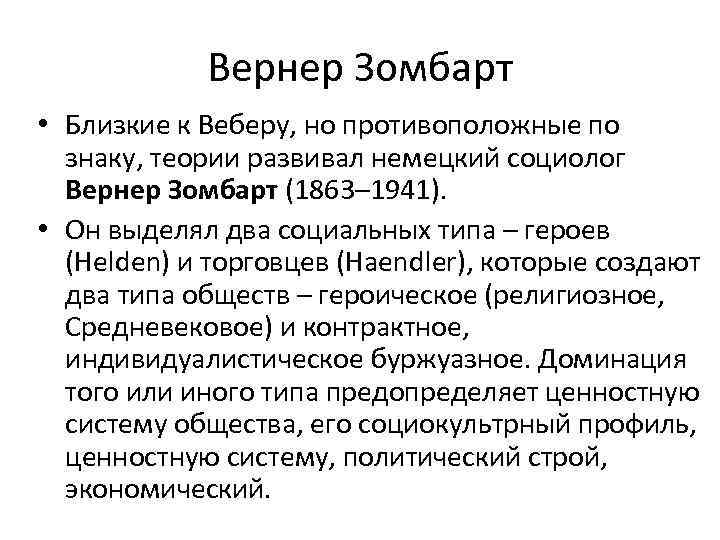 Вернер Зомбарт

• Близкие к Веберу, но противоположные по знаку, теории развивал немецкий социолог Вернер Зомбарт (1863–1941).
• Он выделял два социальных типа – героев (Helden) и торговцев (Haendler), которые создают два типа обществ – героическое (религиозное, Средневековое) и контрактное, индивидуалистическое буржуазное. Доминация того или иного типа предопределяет ценностную систему общества, его социокультрный профиль, ценностную систему, политический строй, экономический.